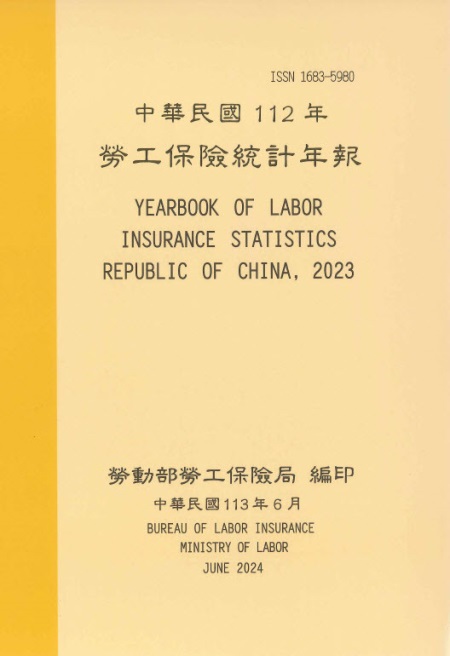 ISSN 1683-5980

中華民國 112 年
勞工保險統計年報

YEARBOOK OF LABOR
INSURANCE STATISTICS
REPUBLIC OF CHINA, 2023

勞動部勞工保險局 編印
中華民國113年6月
BUREAU OF LABOR INSURANCE
MINISTRY OF LABOR
JUNE 2024